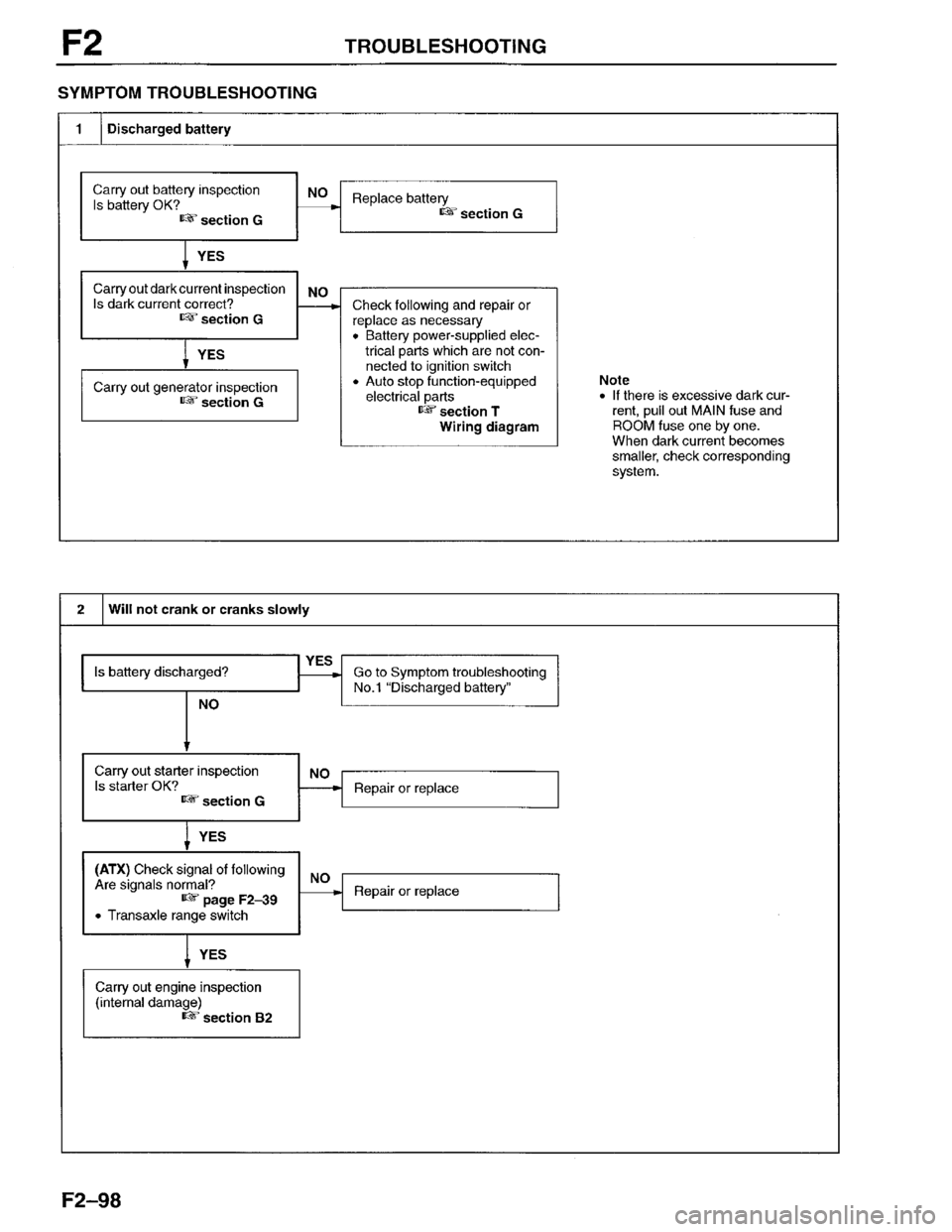 F2 TROUBLESHOOTING

SYMPTOM TROUBLESHOOTING

1 Discharged battery

Carry out battery inspection
Is battery OK?
☞ section G

NO

Replace battery
☞ section G

YES

Carry out dark current inspection
Is dark current correct?
☞ section G

NO

Check following and repair or replace as necessary
• Battery power-supplied electrical parts which are not connected to ignition switch
• Auto stop function-equipped electrical parts
☞ section T
Wiring diagram

YES

Carry out generator inspection
☞ section G

Note
• If there is excessive dark current, pull out MAIN fuse and ROOM fuse one by one. When dark current becomes smaller, check corresponding system.

2 Will not crank or cranks slowly

Is battery discharged?

YES

Go to Symptom troubleshooting No.1 "Discharged battery"

NO

Carry out starter inspection
Is starter OK?
☞ section G

NO

Repair or replace

YES

(ATX) Check signal of following
Are signals normal?
☞ page F2–39
• Transaxle range switch

NO

Repair or replace

YES

Carry out engine inspection
(internal damage)
☞ section B2

F2–98

carmanualsonline.info